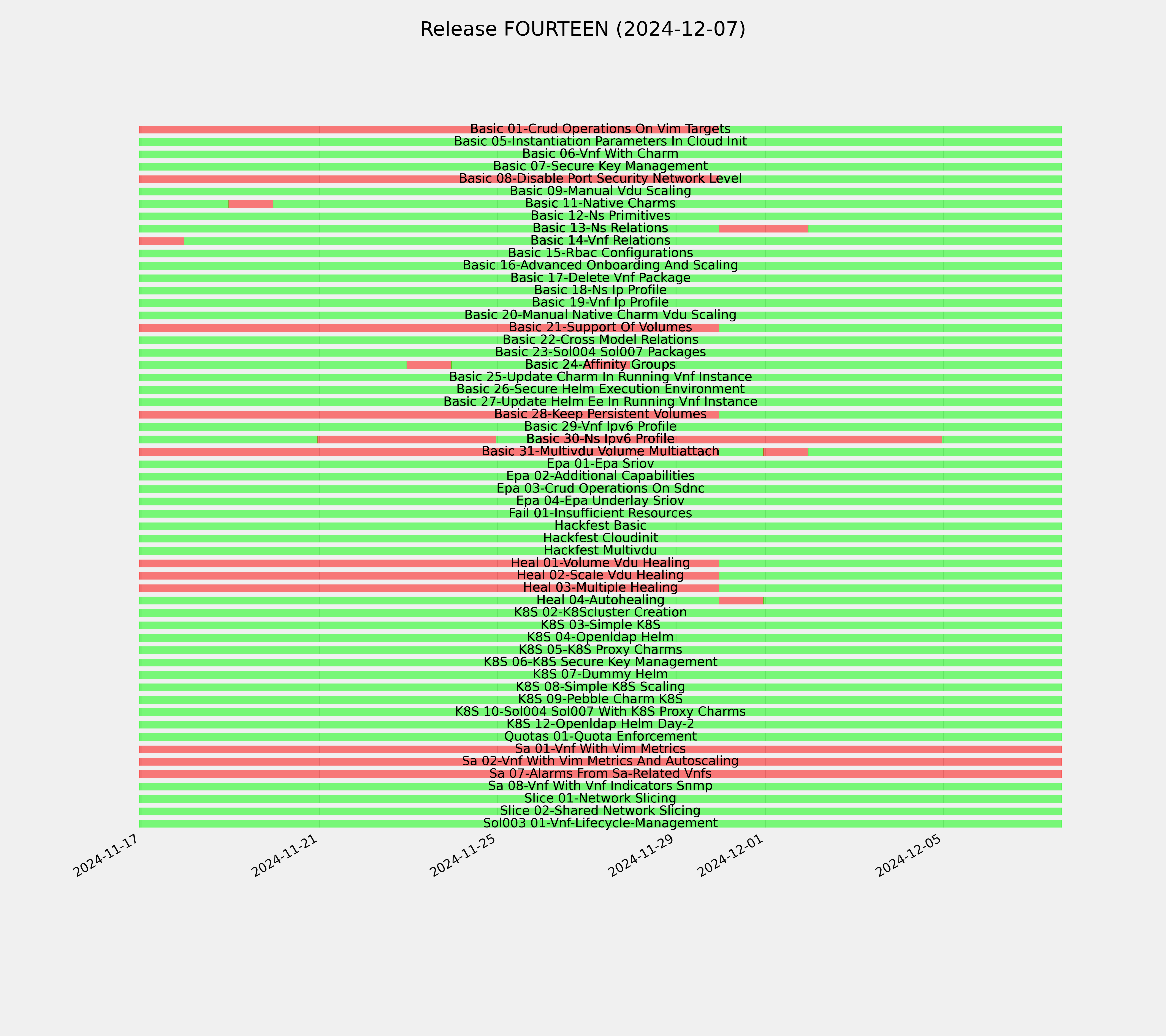 Release FOURTEEN (2024-12-07)

Basic 01-Crud Operations On Vim Targets
Basic 05-Instantiation Parameters In Cloud Init
Basic 06-Vnf With Charm
Basic 07-Secure Key Management
Basic 08-Disable Port Security Network Level
Basic 09-Manual Vdu Scaling
Basic 11-Native Charms
Basic 12-Ns Primitives
Basic 13-Ns Relations
Basic 14-Vnf Relations
Basic 15-Rbac Configurations
Basic 16-Advanced Onboarding And Scaling
Basic 17-Delete Vnf Package
Basic 18-Ns Ip Profile
Basic 19-Vnf Ip Profile
Basic 20-Manual Native Charm Vdu Scaling
Basic 21-Support Of Volumes
Basic 22-Cross Model Relations
Basic 23-Sol004 Sol007 Packages
Basic 24-Affinity Groups
Basic 25-Update Charm In Running Vnf Instance
Basic 26-Secure Helm Execution Environment
Basic 27-Update Helm Ee In Running Vnf Instance
Basic 28-Keep Persistent Volumes
Basic 29-Vnf Ipv6 Profile
Basic 30-Ns Ipv6 Profile
Basic 31-Multivdu Volume Multiattach
Epa 01-Epa Sriov
Epa 02-Additional Capabilities
Epa 03-Crud Operations On Sdnc
Epa 04-Epa Underlay Sriov
Fail 01-Insufficient Resources
Hackfest Basic
Hackfest Cloudinit
Hackfest Multivdu
Heal 01-Volume Vdu Healing
Heal 02-Scale Vdu Healing
Heal 03-Multiple Healing
Heal 04-Autohealing
K8S 02-K8Scluster Creation
K8S 03-Simple K8S
K8S 04-Openldap Helm
K8S 05-K8S Proxy Charms
K8S 06-K8S Secure Key Management
K8S 07-Dummy Helm
K8S 08-Simple K8S Scaling
K8S 09-Pebble Charm K8S
K8S 10-Sol004 Sol007 With K8S Proxy Charms
K8S 12-Openldap Helm Day-2
Quotas 01-Quota Enforcement
Sa 01-Vnf With Vim Metrics
Sa 02-Vnf With Vim Metrics And Autoscaling
Sa 07-Alarms From Sa-Related Vnfs
Sa 08-Vnf With Vnf Indicators Snmp
Slice 01-Network Slicing
Slice 02-Shared Network Slicing
Sol003 01-Vnf-Lifecycle-Management

2024-11-17
2024-11-21
2024-11-25
2024-11-29
2024-12-01
2024-12-05